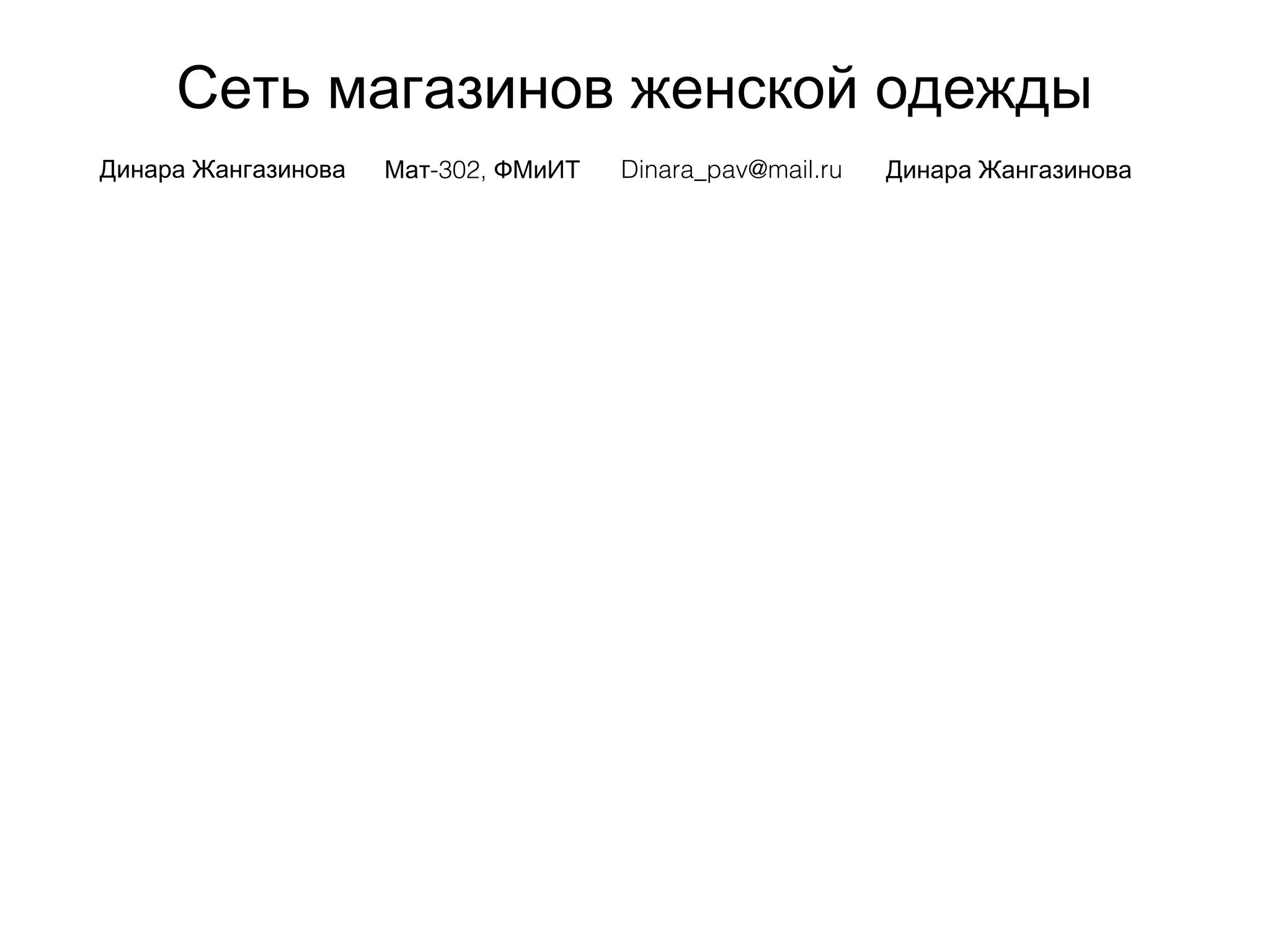 Сеть магазинов женской одежды

Динара Жангазинова Мат-302, ФМиИТ Dinara_pav@mail.ru Динара Жангазинова